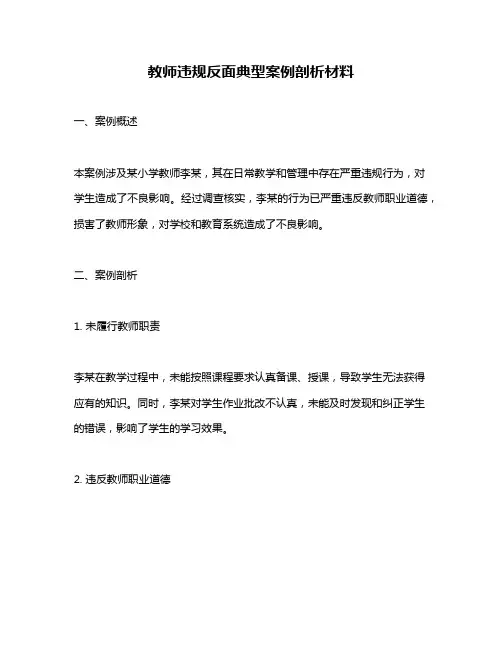 教师违规反面典型案例剖析材料

一、案例概述

本案例涉及某小学教师李某，其在日常教学和管理中存在严重违规行为，对学生造成了不良影响。经过调查核实，李某的行为已严重违反教师职业道德，损害了教师形象，对学校和教育系统造成了不良影响。

二、案例剖析

1. 未履行教师职责

李某在教学过程中，未能按照课程要求认真备课、授课，导致学生无法获得应有的知识。同时，李某对学生作业批改不认真，未能及时发现和纠正学生的错误，影响了学生的学习效果。

2. 违反教师职业道德